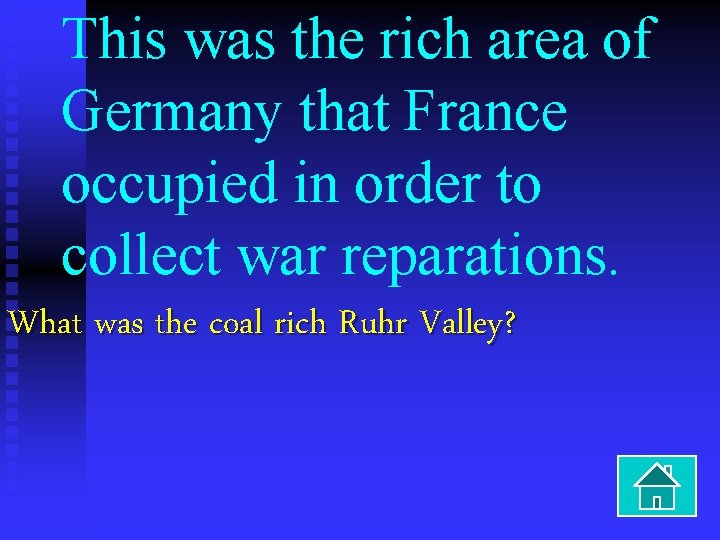 This was the rich area of Germany that France occupied in order to collect war reparations.

What was the coal rich Ruhr Valley?